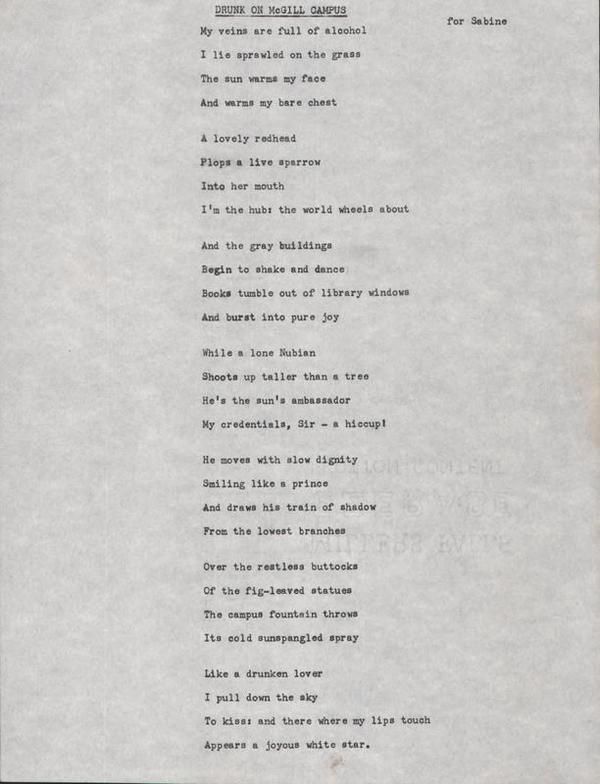 DRUNK ON McGILL CAMPUS

for Sabine

My veins are full of alcohol
I lie sprawled on the grass
The sun warms my face
And warms my bare chest

A lovely redhead
Plops a live sparrow
Into her mouth
I'm the hub: the world wheels about

And the gray buildings
Begin to shake and dance
Books tumble out of library windows
And burst into pure joy

While a lone Nubian
Shoots up taller than a tree
He's the sun's ambassador
My credentials, Sir - a hiccup!

He moves with slow dignity
Smiling like a prince
And draws his train of shadow
From the lowest branches

Over the restless buttocks
Of the fig-leaved statues
The campus fountain throws
Its cold sunspangled spray

Like a drunken lover
I pull down the sky
To kiss: and there where my lips touch
Appears a joyous white star.